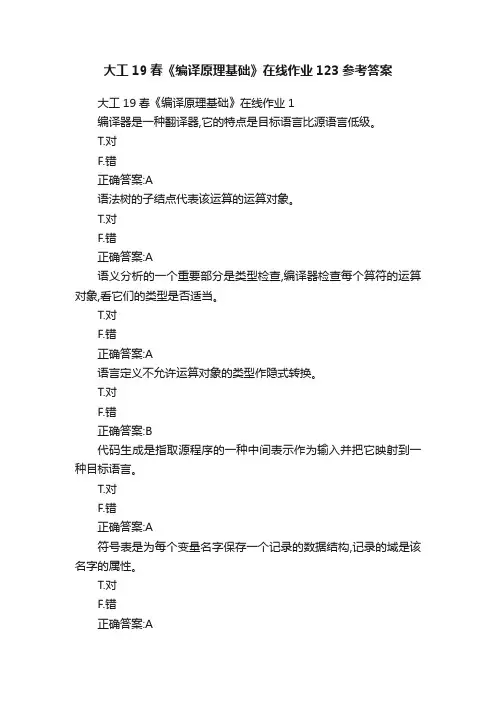 大工19春《编译原理基础》在线作业123参考答案

大工19春《编译原理基础》在线作业1

编译器是一种翻译器,它的特点是目标语言比源语言低级。

T.对

F.错

正确答案:A

语法树的子结点代表该运算的运算对象。

T.对

F.错

正确答案:A

语义分析的一个重要部分是类型检查,编译器检查每个算符的运算对象,看它们的类型是否适当。

T.对

F.错

正确答案:A

语言定义不允许运算对象的类型作隐式转换。

T.对

F.错

正确答案:B

代码生成是指取源程序的一种中间表示作为输入并把它映射到一种目标语言。

T.对

F.错

正确答案:A

符号表是为每个变量名字保存一个记录的数据结构,记录的域是该名字的属性。

T.对

F.错

正确答案:A